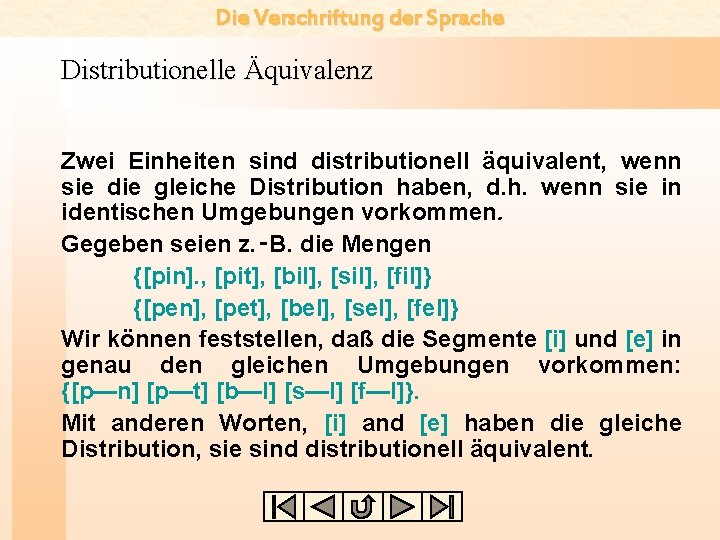 Die Verschriftung der Sprache

Distributionelle Äquivalenz

Zwei Einheiten sind distributionell äquivalent, wenn sie die gleiche Distribution haben, d.h. wenn sie in identischen Umgebungen vorkommen.

Gegeben seien z.-B. die Mengen

{[pin]., [pit], [bil], [sil], [fil]}

{[pen], [pet], [bel], [sel], [fel]}

Wir können feststellen, daß die Segmente [i] und [e] in genau den gleichen Umgebungen vorkommen: {[p—n] [p—t] [b—l] [s—l] [f—l]}.

Mit anderen Worten, [i] and [e] haben die gleiche Distribution, sie sind distributionell äquivalent.